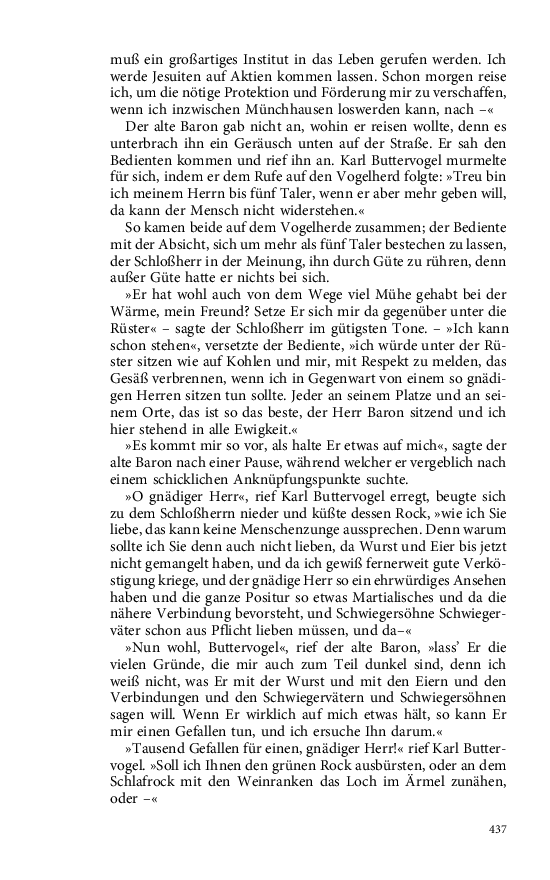 muß ein großartiges Institut in das Leben gerufen werden. Ich werde Jesuiten auf Aktien kommen lassen. Schon morgen reise ich, um die nötige Protektion und Förderung mir zu verschaffen, wenn ich inzwischen Münchhausen loswerden kann, nach –«

Der alte Baron gab nicht an, wohin er reisen wollte, denn es unterbrach ihn ein Geräusch unten auf der Straße. Er sah den Bedienten kommen und rief ihn an. Karl Buttervogel murmelte für sich, indem er dem Rufe auf den Vogelherd folgte: »Treu bin ich meinem Herrn bis fünf Taler, wenn er aber mehr geben will, da kann der Mensch nicht widerstehen.«

So kamen beide auf dem Vogelherde zusammen; der Bediente mit der Absicht, sich um mehr als fünf Taler bestechen zu lassen, der Schloßherr in der Meinung, ihn durch Güte zu rühren, denn außer Güte hatte er nichts bei sich.

»Er hat wohl auch von dem Wege viel Mühe gehabt bei der Wärme, mein Freund? Setze Er sich mir da gegenüber unter die Rüster« – sagte der Schloßherr im gütigsten Tone. – »Ich kann schon stehen«, versetzte der Bediente, »ich würde unter der Rüster sitzen wie auf Kohlen und mir, mit Respekt zu melden, das Gesäß verbrennen, wenn ich in Gegenwart von einem so gnädigen Herren sitzen tun sollte. Jeder an seinem Platze und an seinem Orte, das ist so das beste, der Herr Baron sitzend und ich hier stehend in alle Ewigkeit.«

»Es kommt mir so vor, als halte Er etwas auf mich«, sagte der alte Baron nach einer Pause, während welcher er vergeblich nach einem schicklichen Anknüpfungspunkte suchte.

»O gnädiger Herr«, rief Karl Buttervogel erregt, beugte sich zu dem Schloßherrn nieder und küßte dessen Rock, »wie ich Sie liebe, das kann keine Menschenzunge aussprechen. Denn warum sollte ich Sie denn auch nicht lieben, da Wurst und Eier bis jetzt nicht gemangelt haben, und da ich gewiß fernerweit gute Verköstigung kriege, und der gnädige Herr so ein ehrwürdiges Ansehen haben und die ganze Positur so etwas Martialisches und da die nähere Verbindung bevorsteht, und Schwiegersöhne Schwiegerväter schon aus Pflicht lieben müssen, und da–«

»Nun wohl, Buttervogel«, rief der alte Baron, »lass' Er die vielen Gründe, die mir auch zum Teil dunkel sind, denn ich weiß nicht, was Er mit der Wurst und mit den Eiern und den Verbindungen und den Schwiegervätern und Schwiegersöhnen sagen will. Wenn Er wirklich auf mich etwas hält, so kann Er mir einen Gefallen tun, und ich ersuche Ihn darum.«

»Tausend Gefallen für einen, gnädiger Herr!« rief Karl Buttervogel. »Soll ich Ihnen den grünen Rock ausbürsten, oder an dem Schlafrock mit den Weinranken das Loch im Ärmel zunähen, oder –«

437